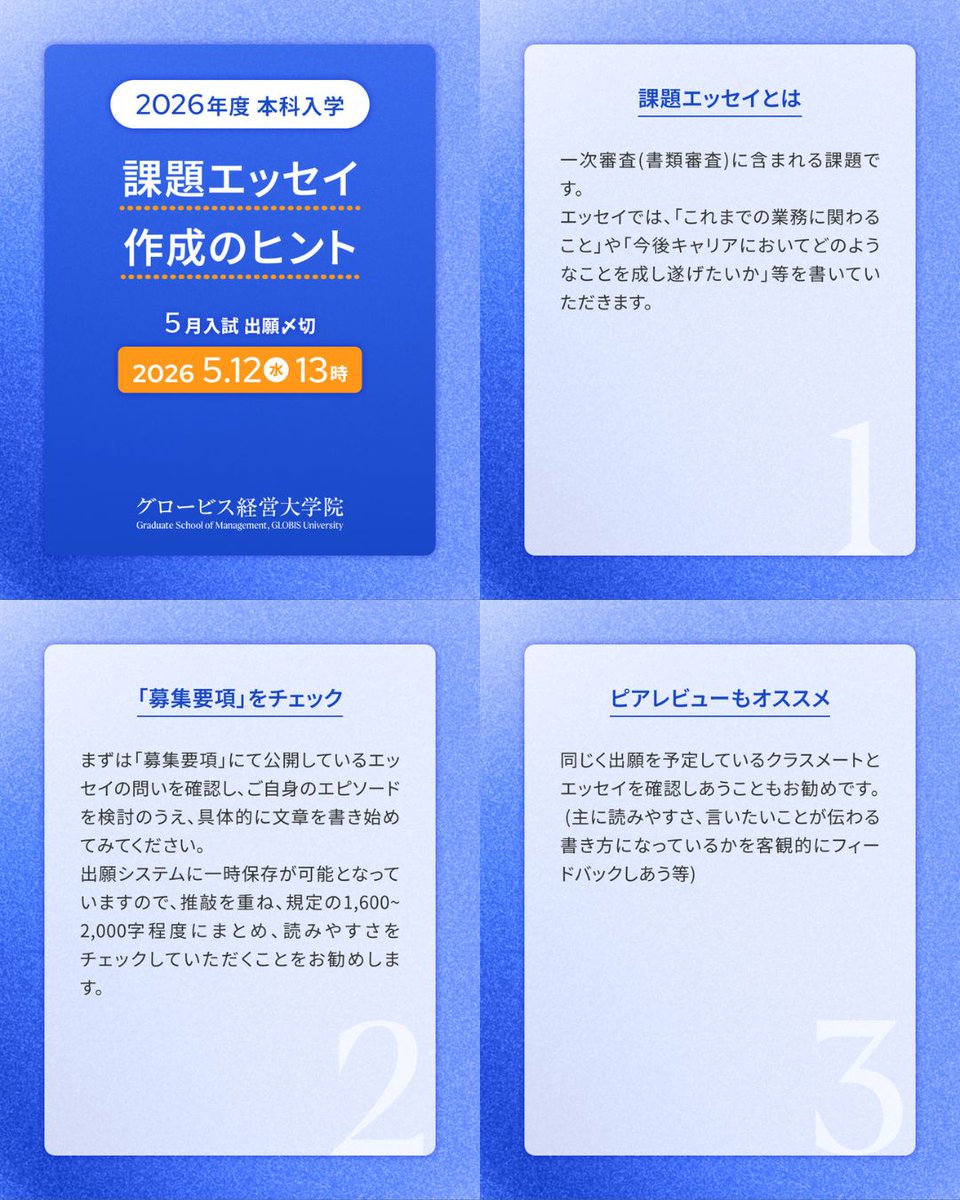 2026年度 本科入学

課題エッセイ
作成のヒント

5月入試 出願〆切

2026 5.12 水 13時

グロービス経営大学院
Graduate School of Management, GLOBIS University

課題エッセイとは

一次審査(書類審査)に含まれる課題です。
エッセイでは、「これまでの業務に関わること」や「今後キャリアにおいてどのようなことを成し遂げたいか」等を書いていただきます。

1

「募集要項」をチェック

まずは「募集要項」にて公開しているエッセイの問いを確認し、ご自身のエピソードを検討のうえ、具体的に文章を書き始めてみてください。
出願システムに一時保存が可能となっていますので、推敲を重ね、規定の1,600~2,000字程度にまとめ、読みやすさをチェックしていただくことをお勧めします。

2

ピアレビューもオススメ

同じく出願を予定しているクラスメートとエッセイを確認しあうこともお勧めです。
(主に読みやすさ、言いたいことが伝わる書き方になっているかを客観的にフィードバックしあう等)

3